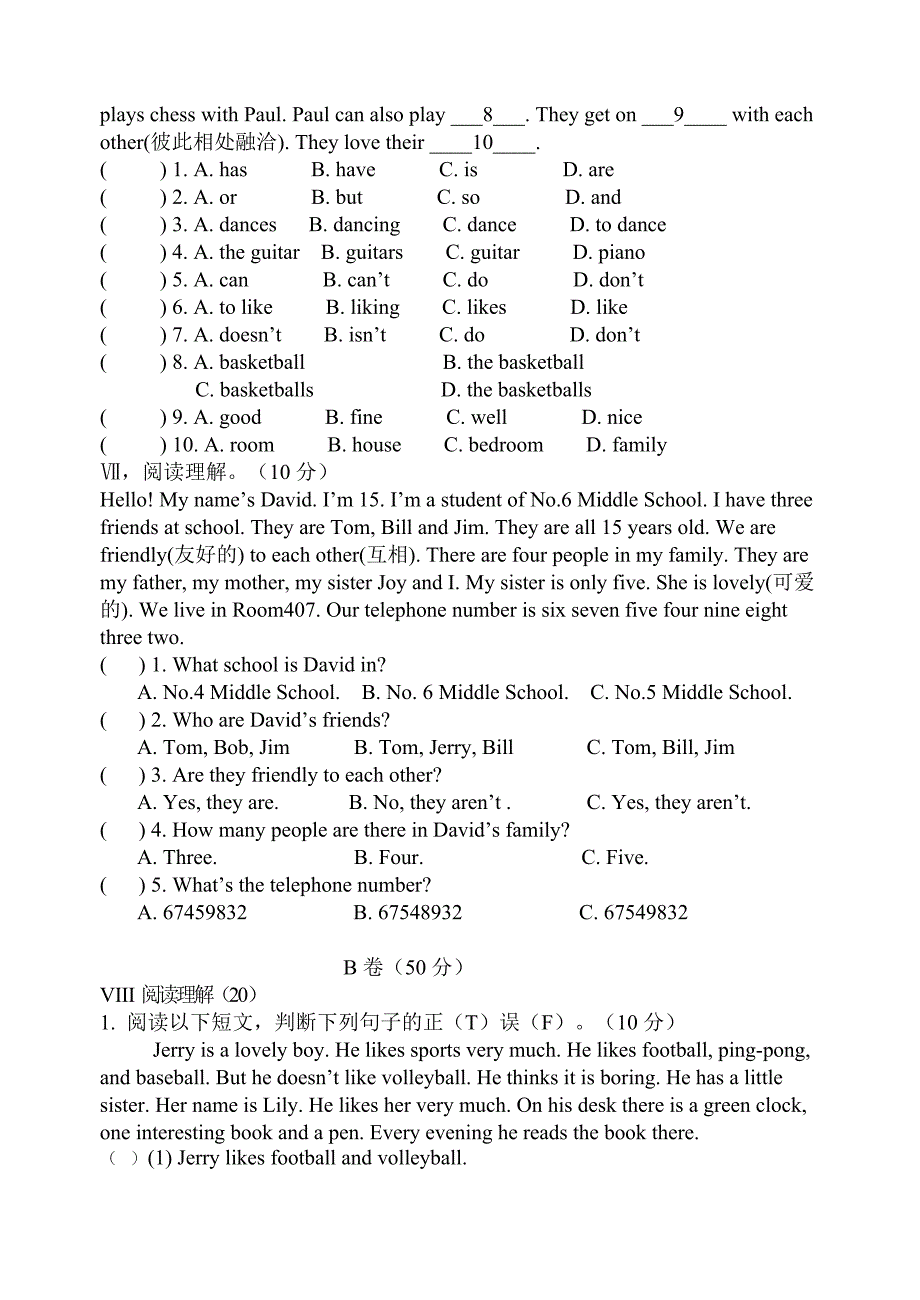 plays chess with Paul. Paul can also play ___8___. They get on ___9____ with each other(彼此相处融洽). They love their ____10____.
(　　) 1. A. has　B. have　C. is　D. are
(　　) 2. A. or　B. but　C. so　D. and
(　　) 3. A. dances　B. dancing　C. dance　D. to dance
(　　) 4. A. the guitar　B. guitars　C. guitar　D. piano
(　　) 5. A. can　B. can't　C. do　D. don't
(　　) 6. A. to like　B. liking　C. likes　D. like
(　　) 7. A. doesn't　B. isn't　C. do　D. don't
(　　) 8. A. basketball　B. the basketball
C. basketballs　D. the basketballs
(　　) 9. A. good　B. fine　C. well　D. nice
(　　) 10. A. room　B. house　C. bedroom　D. family
Ⅶ，阅读理解。（10 分）
Hello! My name's David. I'm 15. I'm a student of No.6 Middle School. I have three friends at school. They are Tom, Bill and Jim. They are all 15 years old. We are friendly(友好的) to each other(互相). There are four people in my family. They are my father, my mother, my sister Joy and I. My sister is only five. She is lovely(可爱的). We live in Room407. Our telephone number is six seven five four nine eight three two.
(　) 1. What school is David in?
A. No.4 Middle School.　B. No. 6 Middle School.　C. No.5 Middle School.
(　) 2. Who are David's friends?
A. Tom, Bob, Jim　B. Tom, Jerry, Bill　C. Tom, Bill, Jim
(　) 3. Are they friendly to each other?
A. Yes, they are.　B. No, they aren't .　C. Yes, they aren't.
(　) 4. How many people are there in David's family?
A. Three.　B. Four.　C. Five.
(　) 5. What's the telephone number?
A. 67459832　B. 67548932　C. 67549832

B 卷（50 分）
VIII 阅读理解（20）
1. 阅读以下短文，判断下列句子的正（T）误（F）。（10 分）
Jerry is a lovely boy. He likes sports very much. He likes football, ping-pong, and baseball. But he doesn't like volleyball. He thinks it is boring. He has a little sister. Her name is Lily. He likes her very much. On his desk there is a green clock, one interesting book and a pen. Every evening he reads the book there.
（ ）(1) Jerry likes football and volleyball.